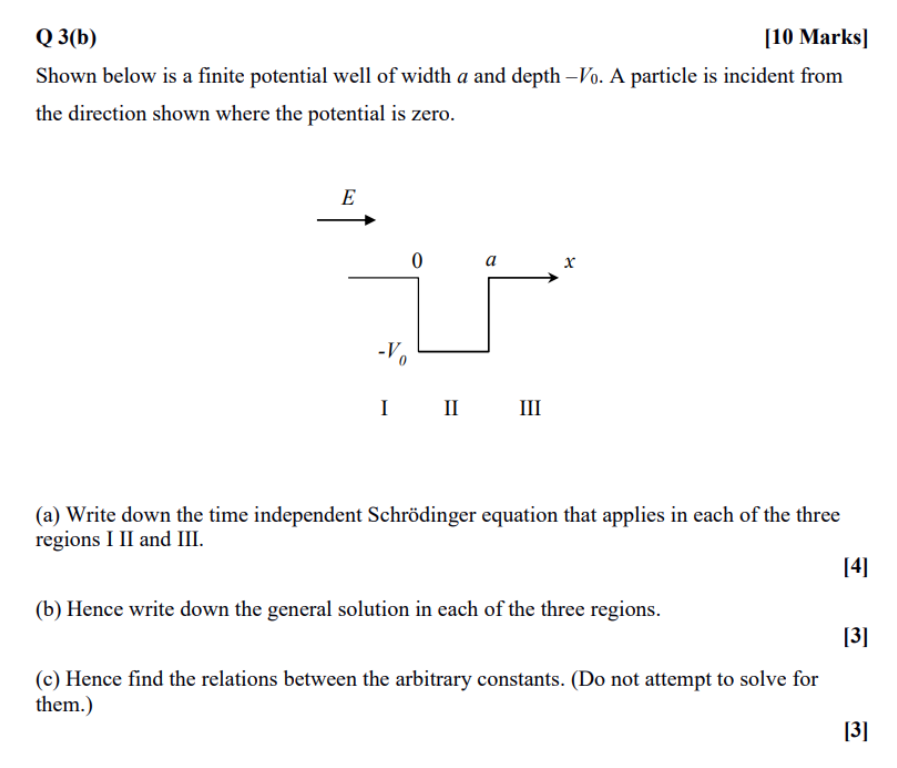 Q 3(b) [10 Marks]

Shown below is a finite potential well of width $a$ and depth $-V_0$. A particle is incident from the direction shown where the potential is zero.

$E$

0 $a$ $x$

$-V_0$

I II III

(a) Write down the time independent Schrödinger equation that applies in each of the three regions I II and III.

[4]

(b) Hence write down the general solution in each of the three regions.

[3]

(c) Hence find the relations between the arbitrary constants. (Do not attempt to solve for them.)

[3]